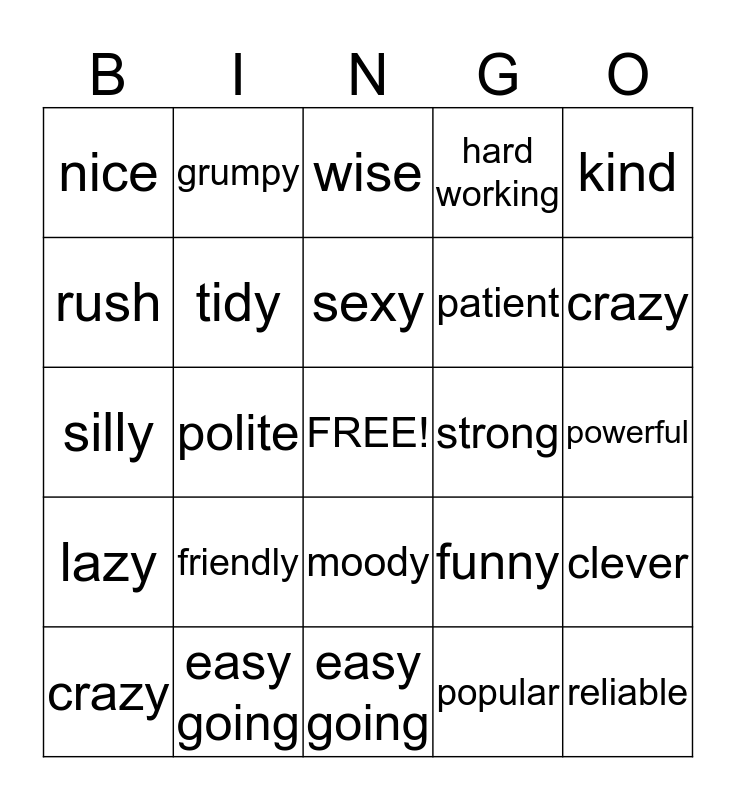 | B | I | N | G | O |
|---|---|---|---|---|
| nice | grumpy | wise | hard working | kind |
| rush | tidy | sexy | patient | crazy |
| silly | polite | FREE! | strong | powerful |
| lazy | friendly | moody | funny | clever |
| crazy | easy going | easy going | popular | reliable |